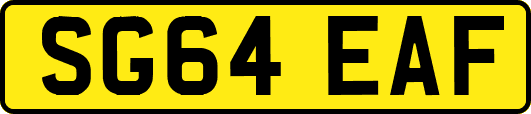 SG64 EAF